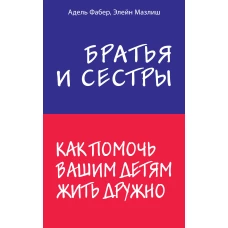 Адель Фабер, Элейн Мазлиш

БРАТЬЯ И СЕСТРЫ

КАК ПОМОЧЬ ВАШИМ ДЕТЯМ ЖИТЬ ДРУЖНО